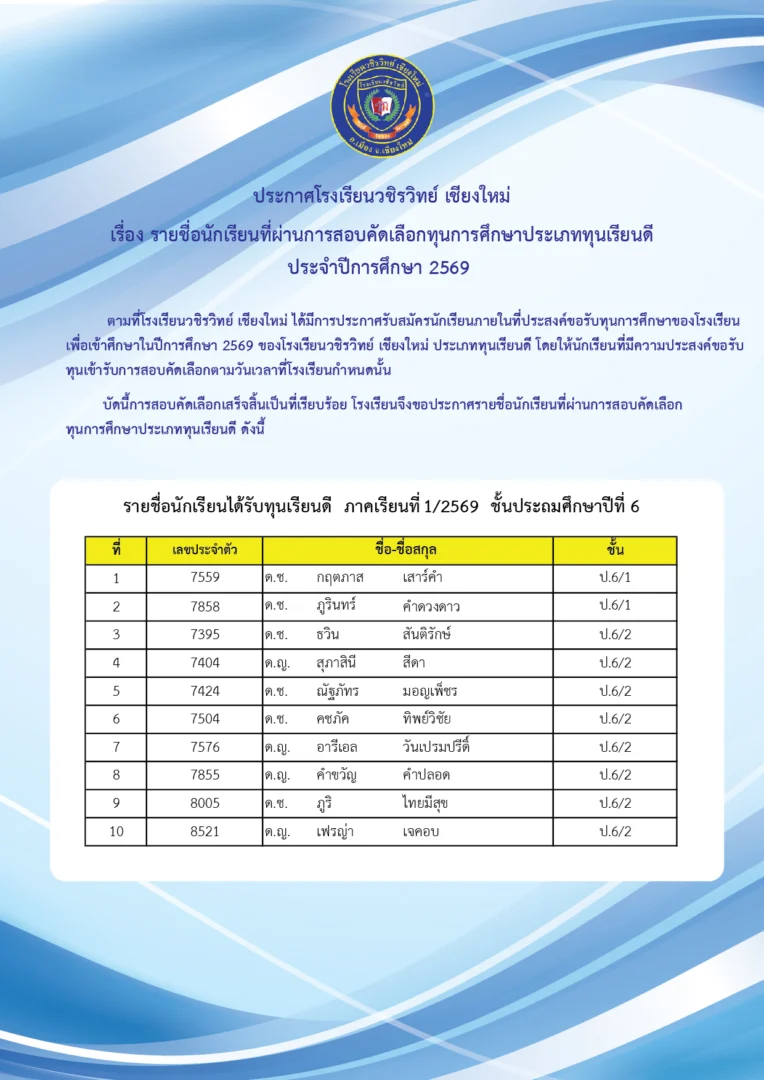 ประกาศโรงเรียนวชิรวิทย์ เชียงใหม่
เรื่อง รายชื่อนักเรียนที่ผ่านการสอบคัดเลือกทุนการศึกษาประเภททุนเรียนดี
ประจำปีการศึกษา 2569

ตามที่โรงเรียนวชิรวิทย์ เชียงใหม่ ได้มีการประกาศรับสมัครนักเรียนภายในที่ประสงค์ขอรับทุนการศึกษาของโรงเรียนเพื่อเข้าศึกษาในปีการศึกษา 2569 ของโรงเรียนวชิรวิทย์ เชียงใหม่ ประเภททุนเรียนดี โดยให้นักเรียนที่มีความประสงค์ขอรับทุนเข้ารับการสอบคัดเลือกตามวันเวลาที่โรงเรียนกำหนดนั้น

บัดนี้การสอบคัดเลือกเสร็จสิ้นเป็นที่เรียบร้อย โรงเรียนจึงขอประกาศรายชื่อนักเรียนที่ผ่านการสอบคัดเลือกทุนการศึกษาประเภททุนเรียนดี ดังนี้

รายชื่อนักเรียนได้รับทุนเรียนดี ภาคเรียนที่ 1/2569 ชั้นประถมศึกษาปีที่ 6

| ที่ | เลขประจำตัว | ชื่อ-ชื่อสกุล | ชั้น |
|---|---|---|---|
| 1 | 7559 | ด.ช. กฤตภาส เสาร์คำ | ป.6/1 |
| 2 | 7858 | ด.ช. ภูรินทร์ คำดวงดาว | ป.6/1 |
| 3 | 7395 | ด.ช. ธวิน สันติรักษ์ | ป.6/2 |
| 4 | 7404 | ด.ญ. สุภาสินี สีดา | ป.6/2 |
| 5 | 7424 | ด.ช. ณัฐภัทร มอญเพ็ชร | ป.6/2 |
| 6 | 7504 | ด.ช. คชภัค ทิพย์วิชัย | ป.6/2 |
| 7 | 7576 | ด.ญ. อารีเอล วันเปรมปรีดิ์ | ป.6/2 |
| 8 | 7855 | ด.ญ. คำขวัญ คำปลอด | ป.6/2 |
| 9 | 8005 | ด.ช. ภูริ ไทยมีสุข | ป.6/2 |
| 10 | 8521 | ด.ญ. เฟรญ่า เจคอบ | ป.6/2 |